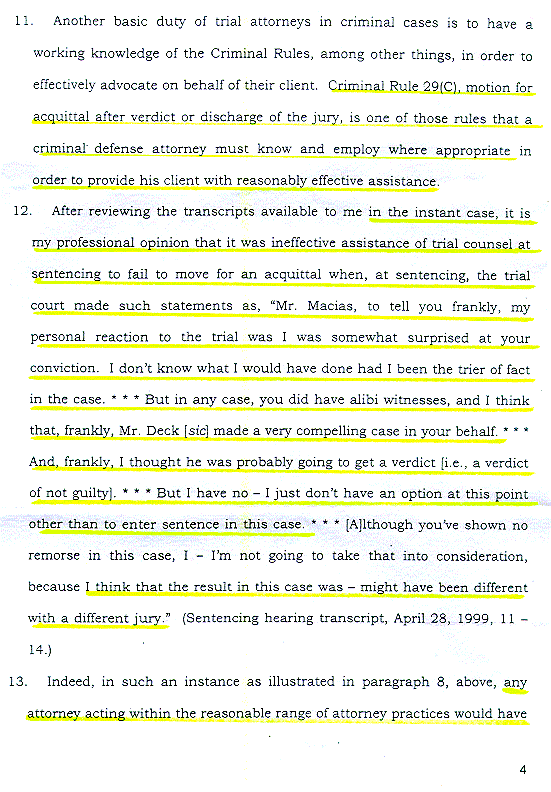 11. Another basic duty of trial attorneys in criminal cases is to have a working knowledge of the Criminal Rules, among other things, in order to effectively advocate on behalf of their client. Criminal Rule 29(C), motion for acquittal after verdict or discharge of the jury, is one of those rules that a criminal defense attorney must know and employ where appropriate in order to provide his client with reasonably effective assistance.

12. After reviewing the transcripts available to me in the instant case, it is my professional opinion that it was ineffective assistance of trial counsel at sentencing to fail to move for an acquittal when, at sentencing, the trial court made such statements as, "Mr. Macias, to tell you frankly, my personal reaction to the trial was I was somewhat surprised at your conviction. I don't know what I would have done had I been the trier of fact in the case. * * * But in any case, you did have alibi witnesses, and I think that, frankly, Mr. Deck [sic] made a very compelling case in your behalf. * * * And, frankly, I thought he was probably going to get a verdict [i.e., a verdict of not guilty]. * * * But I have no – I just don't have an option at this point other than to enter sentence in this case. * * * [A]lthough you've shown no remorse in this case, I – I'm not going to take that into consideration, because I think that the result in this case was – might have been different with a different jury." (Sentencing hearing transcript, April 28, 1999, 11 – 14.)

13. Indeed, in such an instance as illustrated in paragraph 8, above, any attorney acting within the reasonable range of attorney practices would have

4